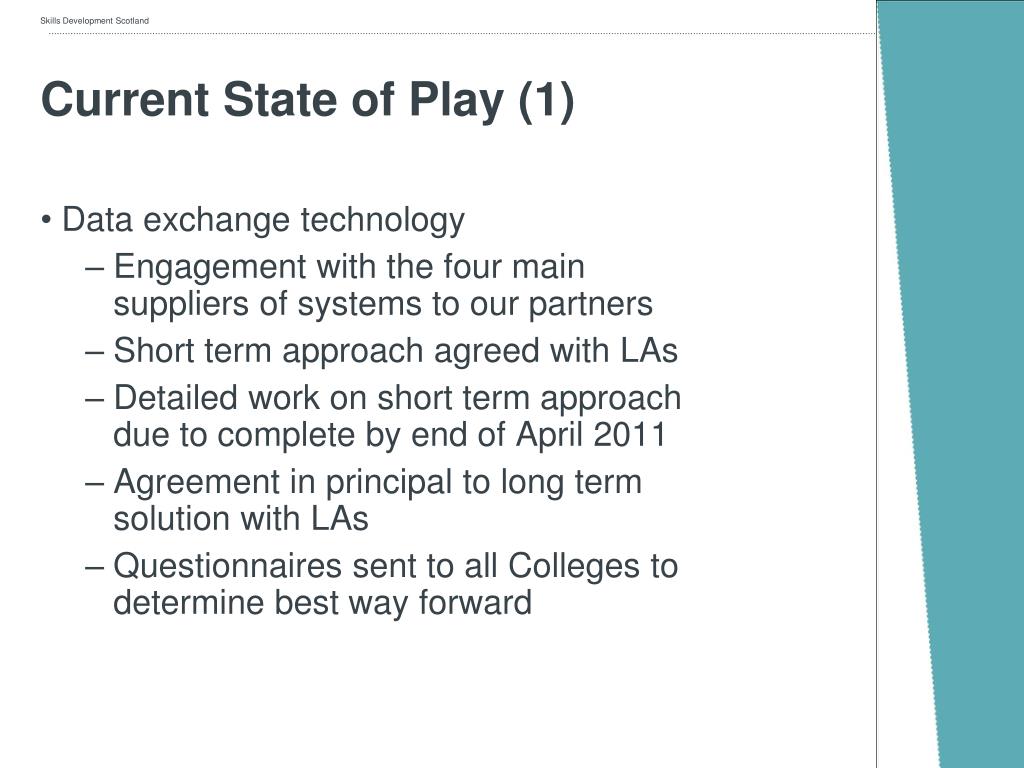 Skills Development Scotland

Current State of Play (1)

• Data exchange technology
– Engagement with the four main suppliers of systems to our partners
– Short term approach agreed with LAs
– Detailed work on short term approach due to complete by end of April 2011
– Agreement in principal to long term solution with LAs
– Questionnaires sent to all Colleges to determine best way forward